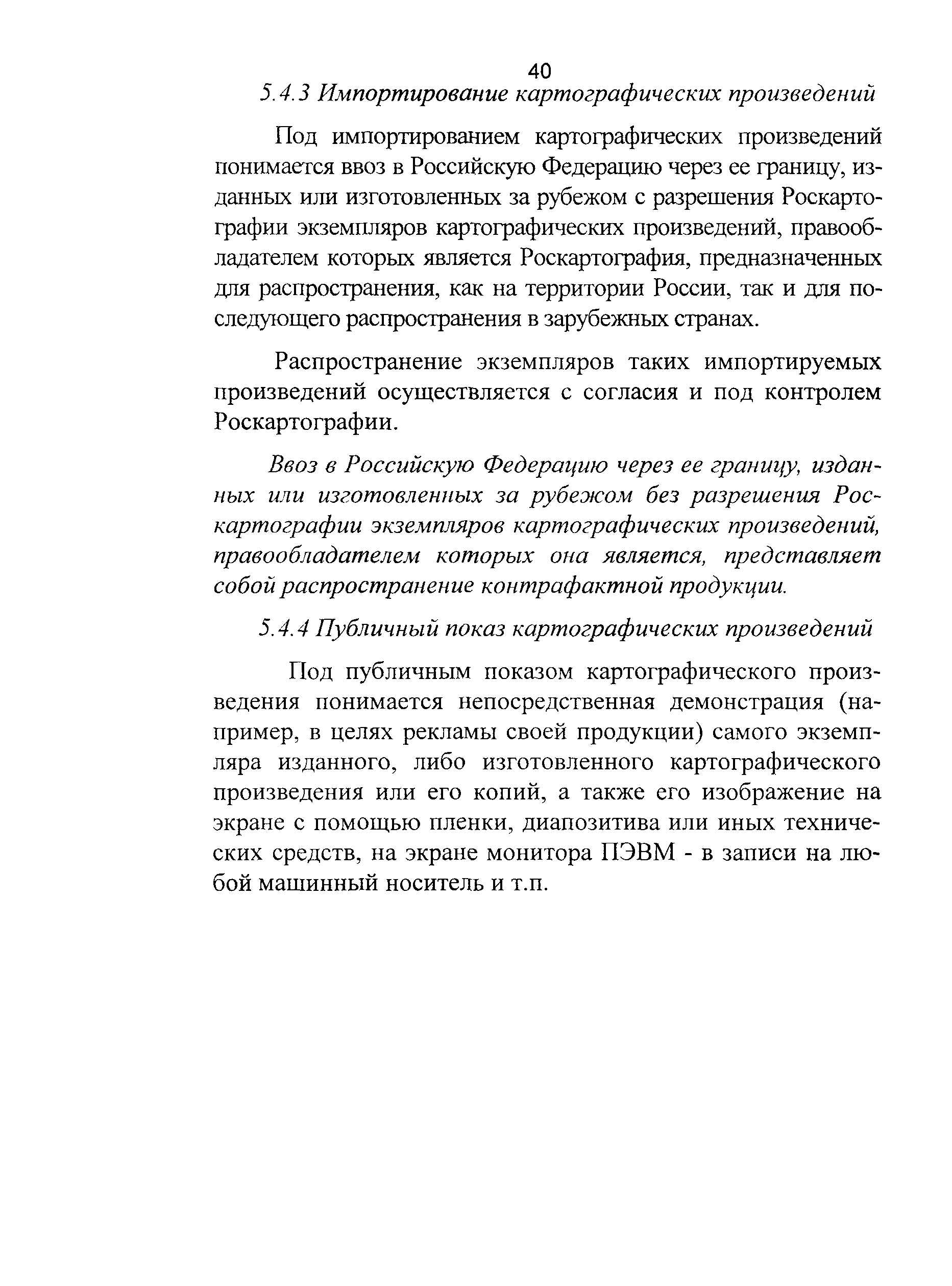 40

5.4.3 Импортирование картографических произведений

Под импортированием картографических произведений понимается ввоз в Российскую Федерацию через ее границу, изданных или изготовленных за рубежом с разрешения Роскартографии экземпляров картографических произведений, правообладателем которых является Роскартография, предназначенных для распространения, как на территории России, так и для последующего распространения в зарубежных странах.

Распространение экземпляров таких импортируемых произведений осуществляется с согласия и под контролем Роскартографии.

Ввоз в Российскую Федерацию через ее границу, изданных или изготовленных за рубежом без разрешения Роскартографии экземпляров картографических произведений, правообладателем которых она является, представляет собой распространение контрафактной продукции.

5.4.4 Публичный показ картографических произведений

Под публичным показом картографического произведения понимается непосредственная демонстрация (например, в целях рекламы своей продукции) самого экземпляра изданного, либо изготовленного картографического произведения или его копий, а также его изображение на экране с помощью пленки, диапозитива или иных технических средств, на экране монитора ПЭВМ - в записи на любой машинный носитель и т.п.